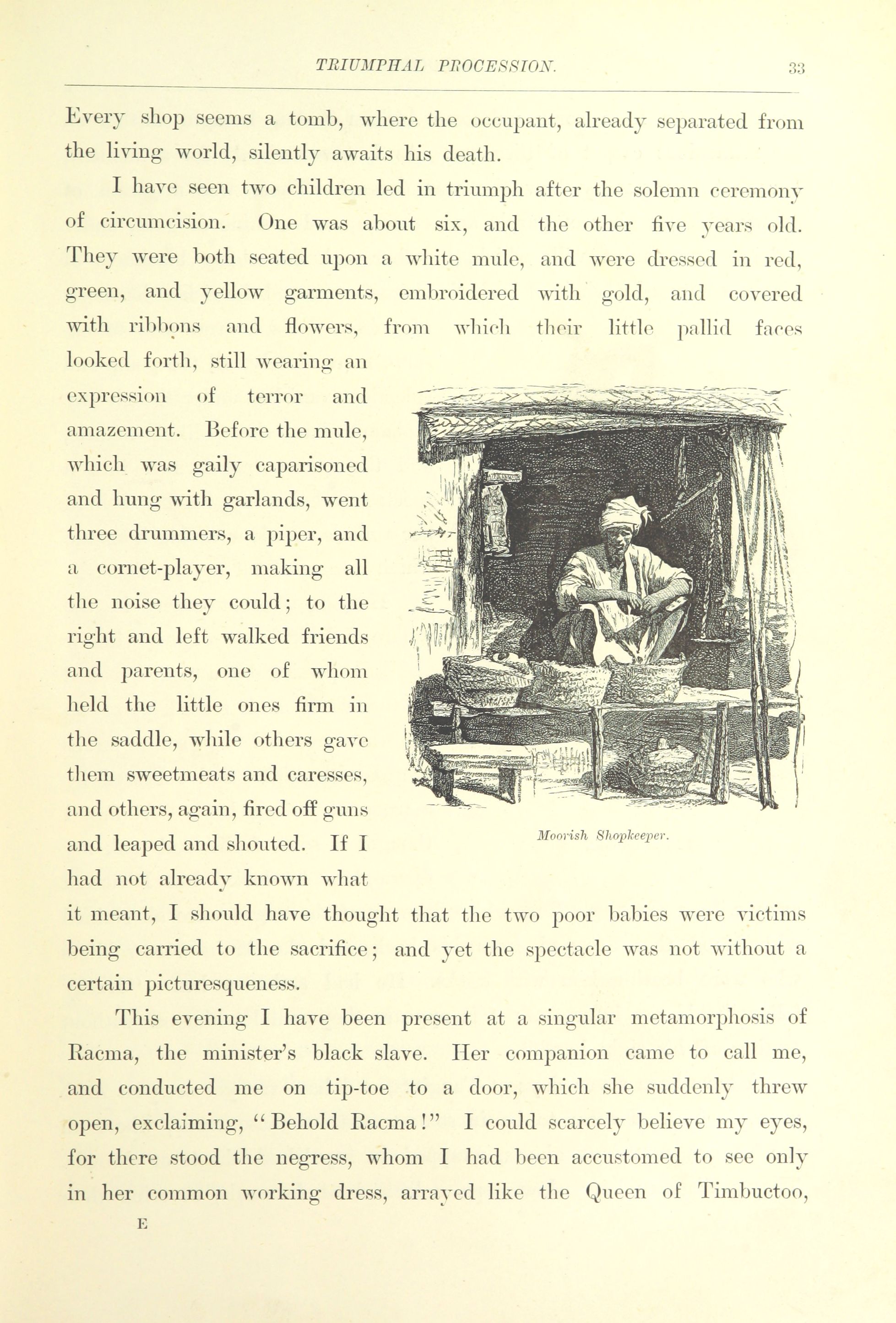 TRIUMPHAL PROCESSION. 33

Every shop seems a tomb, where the occupant, already separated from the living world, silently awaits his death.

I have seen two children led in triumph after the solemn ceremony of circumcision. One was about six, and the other five years old. They were both seated upon a white mule, and were dressed in red, green, and yellow garments, embroidered with gold, and covered with ribbons and flowers, from which their little pallid faces looked forth, still wearing an expression of terror and amazement. Before the mule, which was gaily caparisoned and hung with garlands, went three drummers, a piper, and a cornet-player, making all the noise they could; to the right and left walked friends and parents, one of whom held the little ones firm in the saddle, while others gave them sweetmeats and caresses, and others, again, fired off guns and leaped and shouted. If I had not already known what it meant, I should have thought that the two poor babies were victims being carried to the sacrifice; and yet the spectacle was not without a certain picturesqueness.

Moorish Shopkeeper.

This evening I have been present at a singular metamorphosis of Racma, the minister's black slave. Her companion came to call me, and conducted me on tip-toe to a door, which she suddenly threw open, exclaiming, "Behold Racma!" I could scarcely believe my eyes, for there stood the negress, whom I had been accustomed to see only in her common working dress, arrayed like the Queen of Timbuctoo,

E